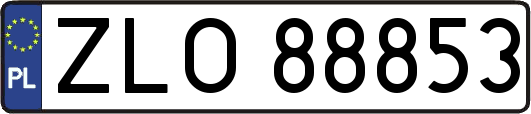 PL

ZLO 88853